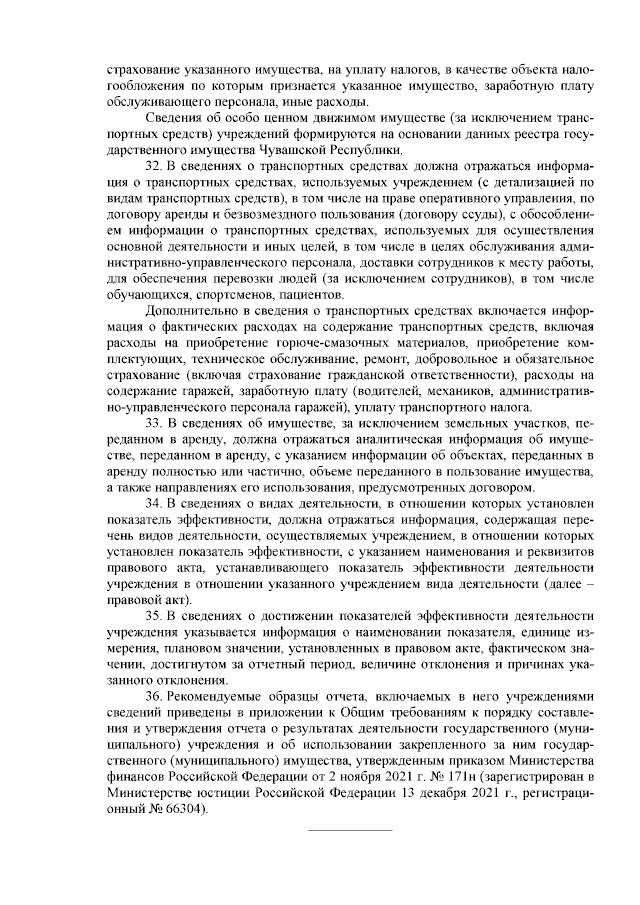 страхование указанного имущества, на уплату налогов, в качестве объекта налогообложения по которым признается указанное имущество, заработную плату обслуживающего персонала, иные расходы.

Сведения об особо ценном движимом имуществе (за исключением транспортных средств) учреждений формируются на основании данных реестра государственного имущества Чувашской Республики.

32. В сведениях о транспортных средствах должна отражаться информация о транспортных средствах, используемых учреждением (с детализацией по видам транспортных средств), в том числе на праве оперативного управления, по договору аренды и безвозмездного пользования (договору ссуды), с обособлением информации о транспортных средствах, используемых для осуществления основной деятельности и иных целей, в том числе в целях обслуживания административно-управленческого персонала, доставки сотрудников к месту работы, для обеспечения перевозки людей (за исключением сотрудников), в том числе обучающихся, спортсменов, пациентов.

Дополнительно в сведения о транспортных средствах включается информация о фактических расходах на содержание транспортных средств, включая расходы на приобретение горюче-смазочных материалов, приобретение комплектующих, техническое обслуживание, ремонт, добровольное и обязательное страхование (включая страхование гражданской ответственности), расходы на содержание гаражей, заработную плату (водителей, механиков, административно-управленческого персонала гаражей), уплату транспортного налога.

33. В сведениях об имуществе, за исключением земельных участков, переданном в аренду, должна отражаться аналитическая информация об имуществе, переданном в аренду, с указанием информации об объектах, переданных в аренду полностью или частично, объеме переданного в пользование имущества, а также направлениях его использования, предусмотренных договором.

34. В сведениях о видах деятельности, в отношении которых установлен показатель эффективности, должна отражаться информация, содержащая перечень видов деятельности, осуществляемых учреждением, в отношении которых установлен показатель эффективности, с указанием наименования и реквизитов правового акта, устанавливающего показатель эффективности деятельности учреждения в отношении указанного учреждением вида деятельности (далее – правовой акт).

35. В сведениях о достижении показателей эффективности деятельности учреждения указывается информация о наименовании показателя, единице измерения, плановом значении, установленных в правовом акте, фактическом значении, достигнутом за отчетный период, величине отклонения и причинах указанного отклонения.

36. Рекомендуемые образцы отчета, включаемых в него учреждениями сведений приведены в приложении к Общим требованиям к порядку составления и утверждения отчета о результатах деятельности государственного (муниципального) учреждения и об использовании закрепленного за ним государственного (муниципального) имущества, утвержденным приказом Министерства финансов Российской Федерации от 2 ноября 2021 г. № 171н (зарегистрирован в Министерстве юстиции Российской Федерации 13 декабря 2021 г., регистрационный № 66304).